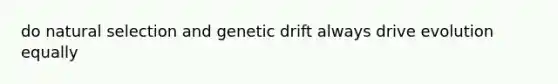 do natural selection and genetic drift always drive evolution equally